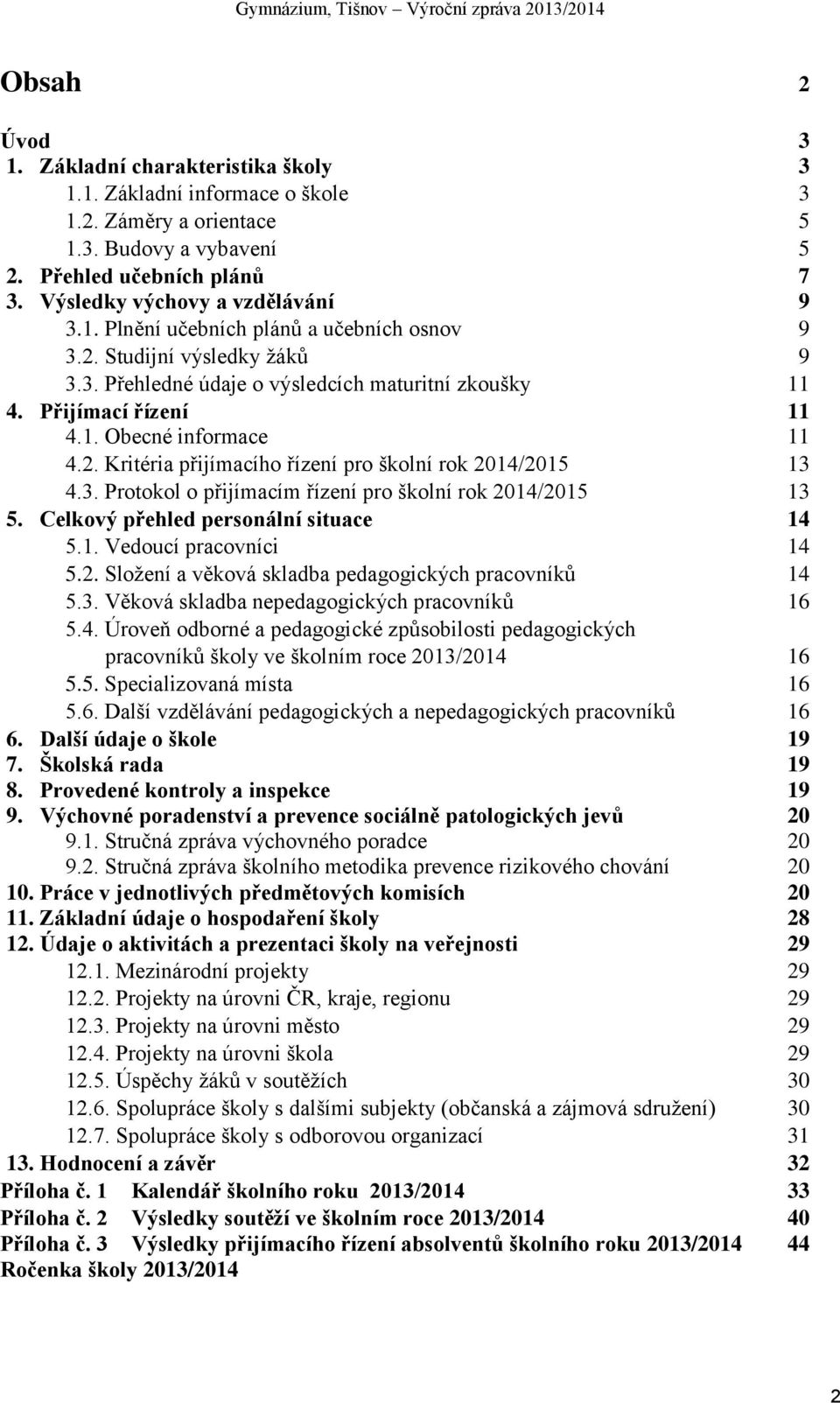 Gymnázium, Tišnov – Výroční zpráva 2013/2014

Obsah 2

Úvod 3
1. Základní charakteristika školy 3
1.1. Základní informace o škole 3
1.2. Záměry a orientace 5
1.3. Budovy a vybavení 5
2. Přehled učebních plánů 7
3. Výsledky výchovy a vzdělávání 9
3.1. Plnění učebních plánů a učebních osnov 9
3.2. Studijní výsledky žáků 9
3.3. Přehledné údaje o výsledcích maturitní zkoušky 11
4. Přijímací řízení 11
4.1. Obecné informace 11
4.2. Kritéria přijímacího řízení pro školní rok 2014/2015 13
4.3. Protokol o přijímacím řízení pro školní rok 2014/2015 13
5. Celkový přehled personální situace 14
5.1. Vedoucí pracovníci 14
5.2. Složení a věková skladba pedagogických pracovníků 14
5.3. Věková skladba nepedagogických pracovníků 16
5.4. Úroveň odborné a pedagogické způsobilosti pedagogických pracovníků školy ve školním roce 2013/2014 16
5.5. Specializovaná místa 16
5.6. Další vzdělávání pedagogických a nepedagogických pracovníků 16
6. Další údaje o škole 19
7. Školská rada 19
8. Provedené kontroly a inspekce 19
9. Výchovné poradenství a prevence sociálně patologických jevů 20
9.1. Stručná zpráva výchovného poradce 20
9.2. Stručná zpráva školního metodika prevence rizikového chování 20
10. Práce v jednotlivých předmětových komisích 20
11. Základní údaje o hospodaření školy 28
12. Údaje o aktivitách a prezentaci školy na veřejnosti 29
12.1. Mezinárodní projekty 29
12.2. Projekty na úrovni ČR, kraje, regionu 29
12.3. Projekty na úrovni město 29
12.4. Projekty na úrovni škola 29
12.5. Úspěchy žáků v soutěžích 30
12.6. Spolupráce školy s dalšími subjekty (občanská a zájmová sdružení) 30
12.7. Spolupráce školy s odborovou organizací 31
13. Hodnocení a závěr 32
Příloha č. 1 Kalendář školního roku 2013/2014 33
Příloha č. 2 Výsledky soutěží ve školním roce 2013/2014 40
Příloha č. 3 Výsledky přijímacího řízení absolventů školního roku 2013/2014 44
Ročenka školy 2013/2014

2